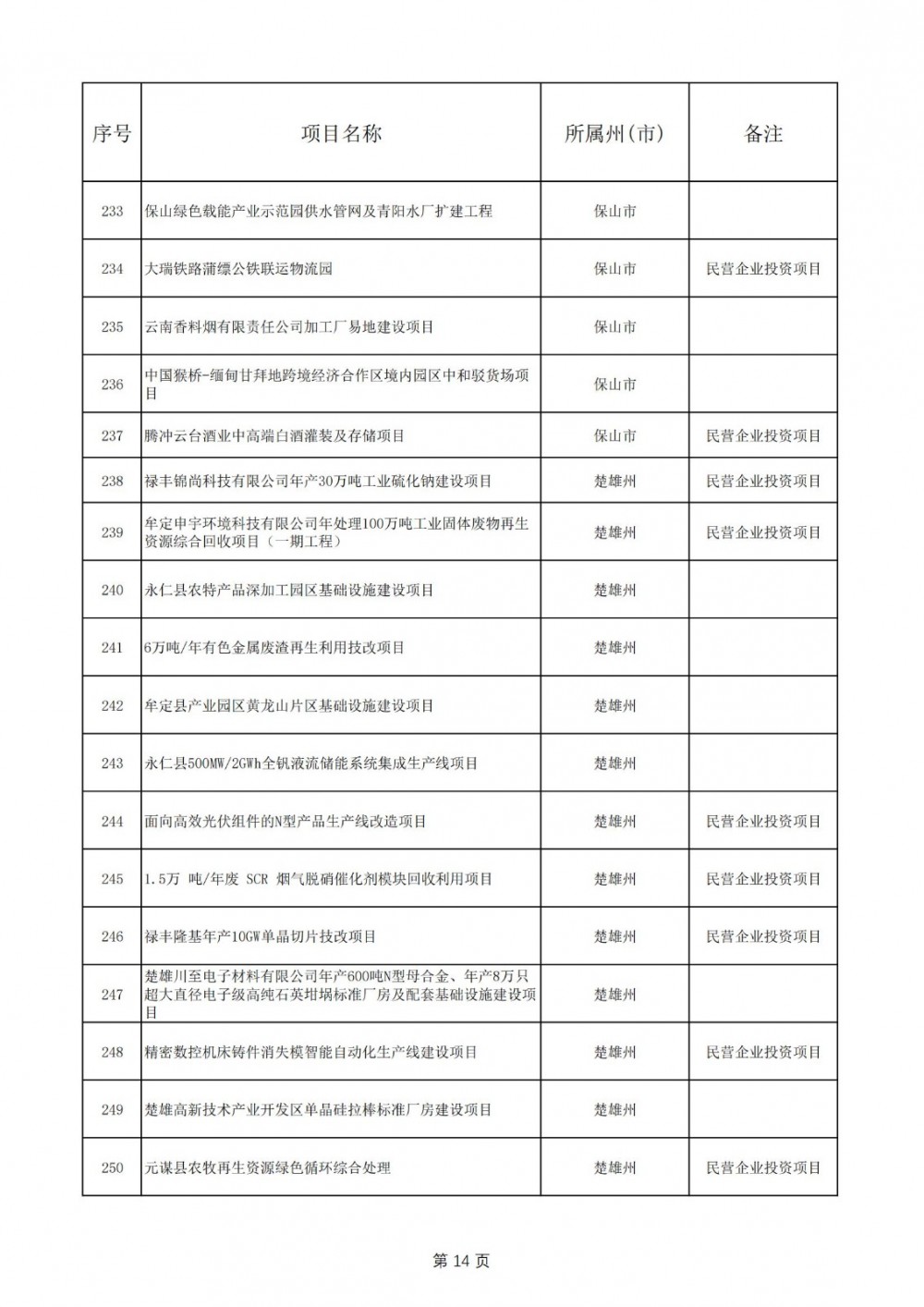 | 序号 | 项目名称 | 所属州(市) | 备注 |
|---|---|---|---|
| 233 | 保山绿色载能产业示范园供水管网及青阳水厂扩建工程 | 保山市 | |
| 234 | 大瑞铁路蒲缥公铁联运物流园 | 保山市 | 民营企业投资项目 |
| 235 | 云南香料烟有限责任公司加工厂易地建设项目 | 保山市 | |
| 236 | 中国猴桥-缅甸甘拜地跨境经济合作区境内园区中和驳货场项目 | 保山市 | |
| 237 | 腾冲云台酒业中高端白酒灌装及存储项目 | 保山市 | 民营企业投资项目 |
| 238 | 禄丰锦尚科技有限公司年产30万吨工业硫化钠建设项目 | 楚雄州 | 民营企业投资项目 |
| 239 | 牟定申宇环境科技有限公司年处理100万吨工业固体废物再生资源综合回收项目（一期工程） | 楚雄州 | 民营企业投资项目 |
| 240 | 永仁县农特产品深加工园区基础设施建设项目 | 楚雄州 | |
| 241 | 6万吨/年有色金属废渣再生利用技改项目 | 楚雄州 | |
| 242 | 牟定县产业园区黄龙山片区基础设施建设项目 | 楚雄州 | |
| 243 | 永仁县500MW/2GWh全钒液流储能系统集成生产线项目 | 楚雄州 | |
| 244 | 面向高效光伏组件的N型产品生产线改造项目 | 楚雄州 | 民营企业投资项目 |
| 245 | 1.5万 吨/年废 SCR 烟气脱硝催化剂模块回收利用项目 | 楚雄州 | 民营企业投资项目 |
| 246 | 禄丰隆基年产10GW单晶切片技改项目 | 楚雄州 | 民营企业投资项目 |
| 247 | 楚雄川至电子材料有限公司年产600吨N型母合金、年产8万只超大直径电子级高纯石英坩埚标准厂房及配套基础设施建设项目 | 楚雄州 | |
| 248 | 精密数控机床铸件消失模智能自动化生产线建设项目 | 楚雄州 | 民营企业投资项目 |
| 249 | 楚雄高新技术产业开发区单晶硅拉棒标准厂房建设项目 | 楚雄州 | |
| 250 | 元谋县农牧再生资源绿色循环综合处理 | 楚雄州 | 民营企业投资项目 |

第 14 页